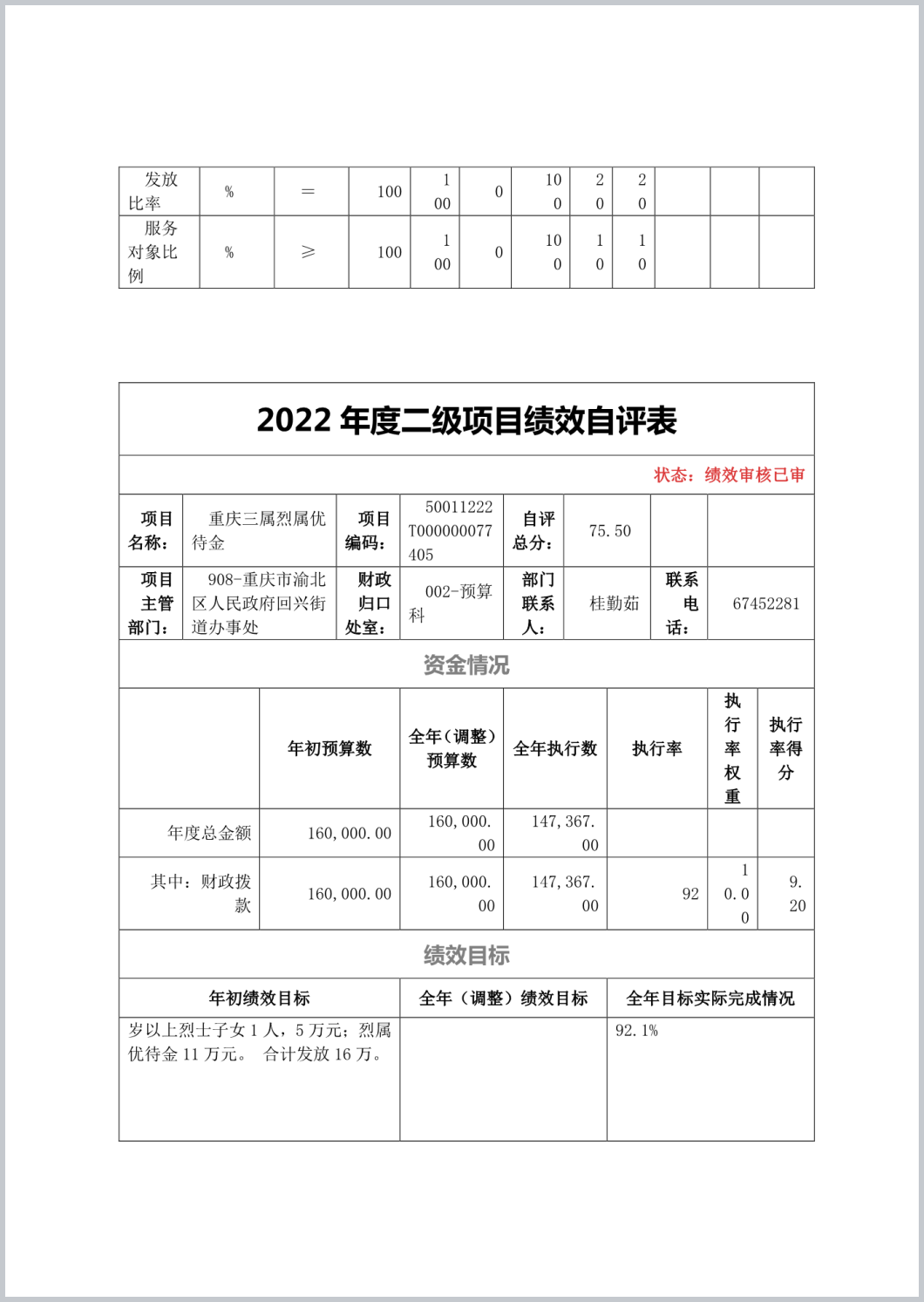 | 发放比率 | % | = | 100 | 100 | 0 | 100 | 20 | 20 | | | |
|---|---|---|---|---|---|---|---|---|---|---|---|
| 服务对象比例 | % | ≥ | 100 | 100 | 0 | 100 | 10 | 10 | | | |

2022 年度二级项目绩效自评表

状态：绩效审核已审

| 项目名称： | 重庆三属烈属优待金 | 项目编码： | 50011222T000000077405 | 自评总分： | 75.50 | | |
|---|---|---|---|---|---|---|---|
| 项目主管部门： | 908-重庆市渝北区人民政府回兴街道办事处 | 财政归口处室： | 002-预算科 | 部门联系人： | 桂勤茹 | 联系电话： | 67452281 |

资金情况

| | 年初预算数 | 全年（调整）预算数 | 全年执行数 | 执行率 | 执行率权重 | 执行率得分 |
|---|---|---|---|---|---|---|
| 年度总金额 | 160,000.00 | 160,000.00 | 147,367.00 | | | |
| 其中：财政拨款 | 160,000.00 | 160,000.00 | 147,367.00 | 92 | 10.00 | 9.20 |

绩效目标

| 年初绩效目标 | 全年（调整）绩效目标 | 全年目标实际完成情况 |
|---|---|---|
| 岁以上烈士子女 1 人，5 万元；烈属优待金 11 万元。 合计发放 16 万。 | | 92.1% |